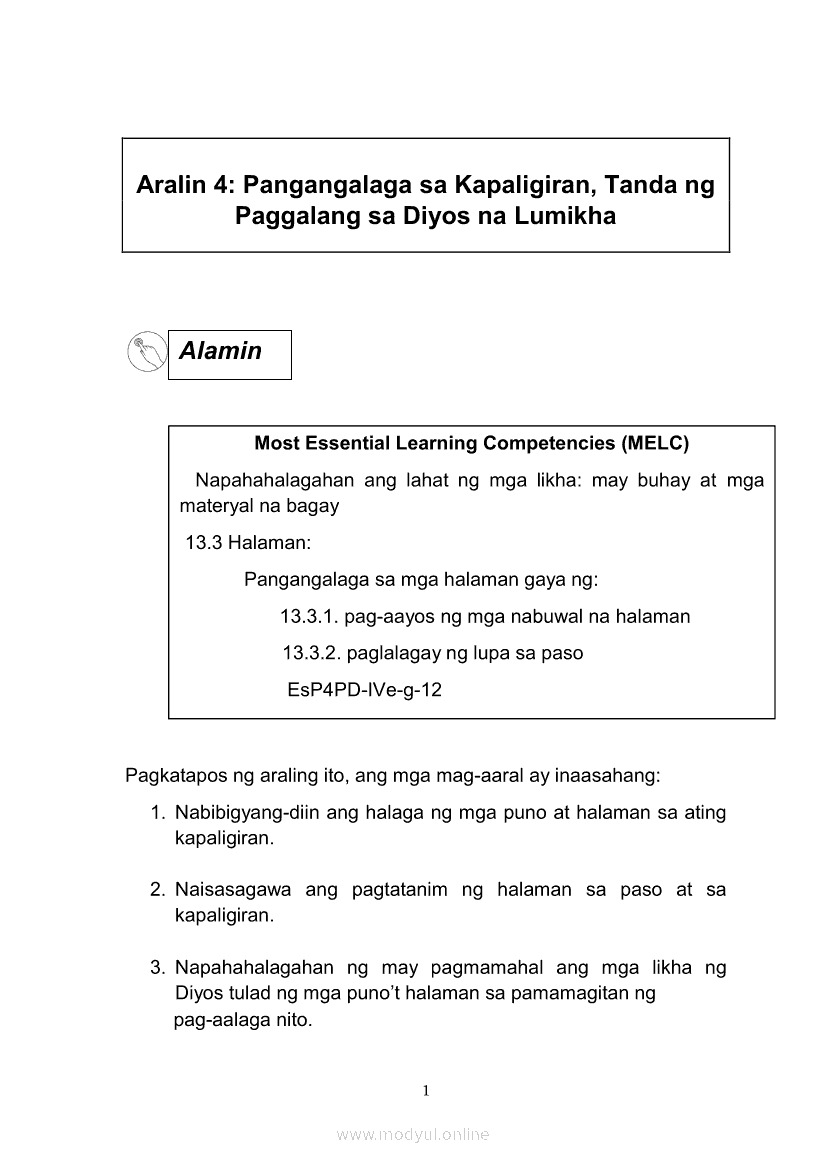 Aralin 4: Pangangalaga sa Kapaligiran, Tanda ng Paggalang sa Diyos na Lumikha

Alamin

Most Essential Learning Competencies (MELC)

Napahahalagahan ang lahat ng mga likha: may buhay at mga materyal na bagay

13.3 Halaman:

Pangangalaga sa mga halaman gaya ng:

13.3.1. pag-aayos ng mga nabuwal na halaman

13.3.2. paglalagay ng lupa sa paso

EsP4PD-IVe-g-12

Pagkatapos ng araling ito, ang mga mag-aaral ay inaasahang:

1. Nabibigyang-diin ang halaga ng mga puno at halaman sa ating kapaligiran.

2. Naisasagawa ang pagtatanim ng halaman sa paso at sa kapaligiran.

3. Napahahalagahan ng may pagmamahal ang mga likha ng Diyos tulad ng mga puno't halaman sa pamamagitan ng pag-aalaga nito.

1

www.modyul.online